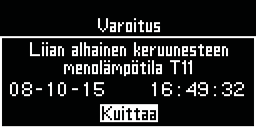 Varoitus

Liian alhainen keruunesteen menolämpötila T11

08-10-15 16:49:32

Kuittaa